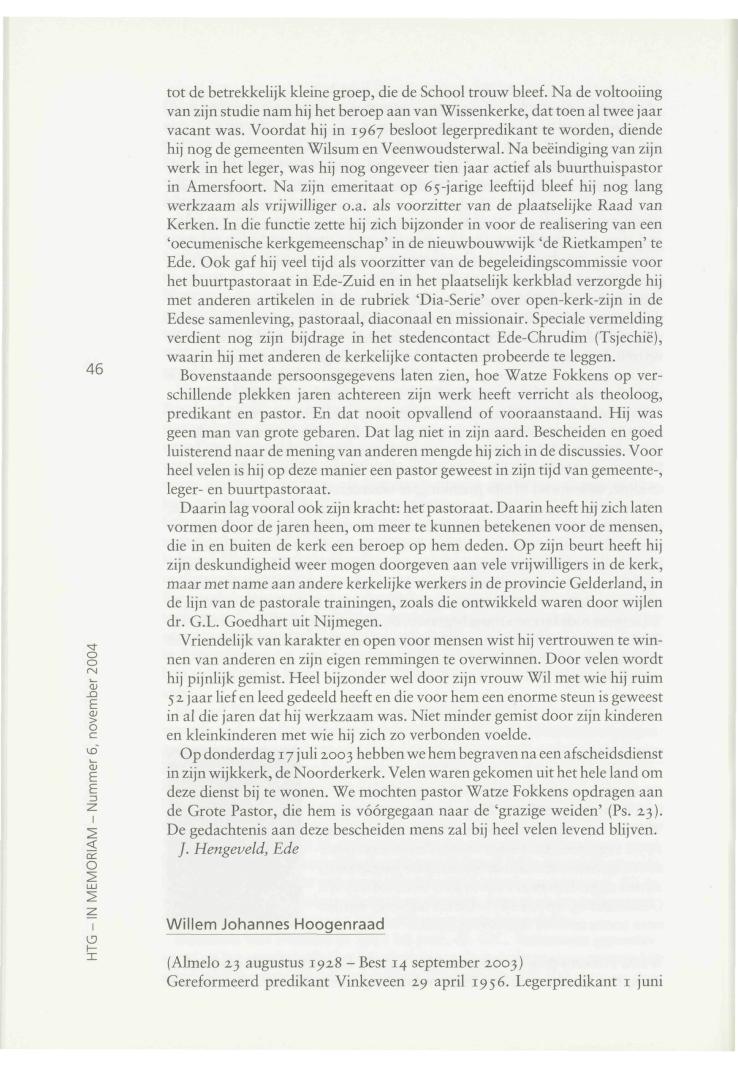 tot de betrekkelijk kleine groep, die de School trouw bleef. Na de voltooiing van zijn studie nam hij het beroep aan van Wissenkerke, dat toen al twee jaar vacant was. Voordat hij in 1967 besloot legerpredikant te worden, diende hij nog de gemeenten Wilsum en Veenwoudsterwal. Na beëindiging van zijn werk in het leger, was hij nog ongeveer tien jaar actief als buurthuispastor in Amersfoort. Na zijn emeritaat op 65-jarige leeftijd bleef hij nog lang werkzaam als vrijwilliger o.a. als voorzitter van de plaatselijke Raad van Kerken. In die functie zette hij zich bijzonder in voor de realisering van een 'oecumenische kerkgemeenschap' in de nieuwbouwwijk 'de Rietkampen' te Ede. Ook gaf hij veel tijd als voorzitter van de begeleidingscommissie voor het buurtpastoraat in Ede-Zuid en in het plaatselijk kerkblad verzorgde hij met anderen artikelen in de rubriek 'Dia-Serie' over open-kerk-zijn in de Edese samenleving, pastoraal, diaconaal en missionair. Speciale vermelding verdient nog zijn bijdrage in het stedencontact Ede-Chrudim (Tsjechië), waarin hij met anderen de kerkelijke contacten probeerde te leggen.

46

Bovenstaande persoonsgegevens laten zien, hoe Watze Fokkens op verschillende plekken jaren achtereen zijn werk heeft verricht als theoloog, predikant en pastor. En dat nooit opvallend of vooraanstaand. Hij was geen man van grote gebaren. Dat lag niet in zijn aard. Bescheiden en goed luisterend naar de mening van anderen mengde hij zich in de discussies. Voor heel velen is hij op deze manier een pastor geweest in zijn tijd van gemeente-, leger- en buurtpastoraat.

Daarin lag vooral ook zijn kracht: het pastoraat. Daarin heeft hij zich laten vormen door de jaren heen, om meer te kunnen betekenen voor de mensen, die in en buiten de kerk een beroep op hem deden. Op zijn beurt heeft hij zijn deskundigheid weer mogen doorgeven aan vele vrijwilligers in de kerk, maar met name aan andere kerkelijke werkers in de provincie Gelderland, in de lijn van de pastorale trainingen, zoals die ontwikkeld waren door wijlen dr. G.L. Goedhart uit Nijmegen.

Vriendelijk van karakter en open voor mensen wist hij vertrouwen te winnen van anderen en zijn eigen remmingen te overwinnen. Door velen wordt hij pijnlijk gemist. Heel bijzonder wel door zijn vrouw Wil met wie hij ruim 52 jaar lief en leed gedeeld heeft en die voor hem een enorme steun is geweest in al die jaren dat hij werkzaam was. Niet minder gemist door zijn kinderen en kleinkinderen met wie hij zich zo verbonden voelde.

Op donderdag 17 juli 2003 hebben we hem begraven na een afscheidsdienst in zijn wijkkerk, de Noorderkerk. Velen waren gekomen uit het hele land om deze dienst bij te wonen. We mochten pastor Watze Fokkens opdragen aan de Grote Pastor, die hem is vóórgegaan naar de 'grazige weiden' (Ps. 23). De gedachtenis aan deze bescheiden mens zal bij heel velen levend blijven.

J. Hengeveld, Ede

HTG – IN MEMORIAM – Nummer 6, november 2004

Willem Johannes Hoogenraad

(Almelo 23 augustus 1928 – Best 14 september 2003)
Gereformeerd predikant Vinkeveen 29 april 1956. Legerpredikant 1 juni